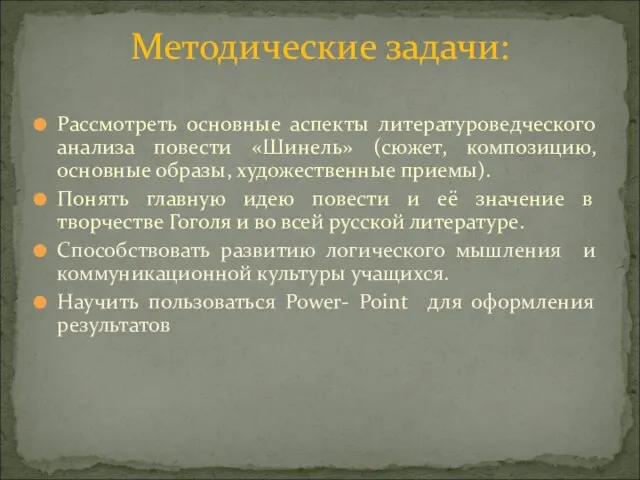 Методические задачи:

Рассмотреть основные аспекты литературоведческого анализа повести «Шинель» (сюжет, композицию, основные образы, художественные приемы).

Понять главную идею повести и её значение в творчестве Гоголя и во всей русской литературе.

Способствовать развитию логического мышления и коммуникационной культуры учащихся.

Научить пользоваться Power- Point для оформления результатов